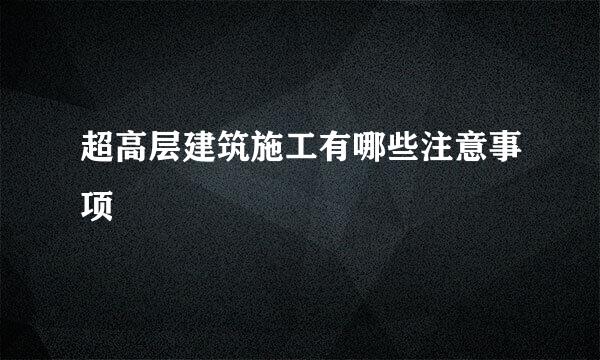 超高层建筑施工有哪些注意事项